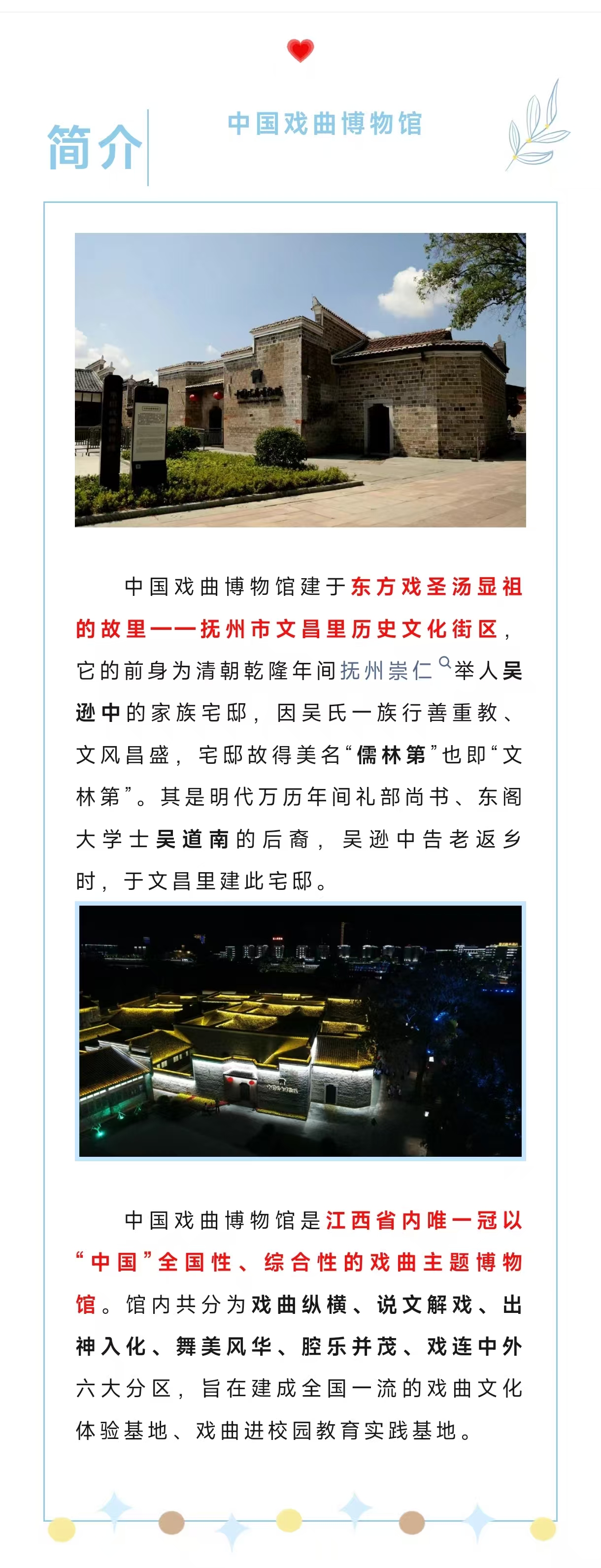 简介

中国戏曲博物馆

中国戏曲博物馆建于东方戏圣汤显祖的故里——抚州市文昌里历史文化街区，它的前身为清朝乾隆年间抚州崇仁举人吴逊中的家族宅邸，因吴氏一族行善重教、文风昌盛，宅邸故得美名“儒林第”也即“文林第”。其是明代万历年间礼部尚书、东阁大学士吴道南的后裔，吴逊中告老返乡时，于文昌里建此宅邸。

中国戏曲博物馆是江西省内唯一冠以“中国”全国性、综合性的戏曲主题博物馆。馆内共分为戏曲纵横、说文解戏、出神入化、舞美风华、腔乐并茂、戏连中外六大分区，旨在建成全国一流的戏曲文化体验基地、戏曲进校园教育实践基地。